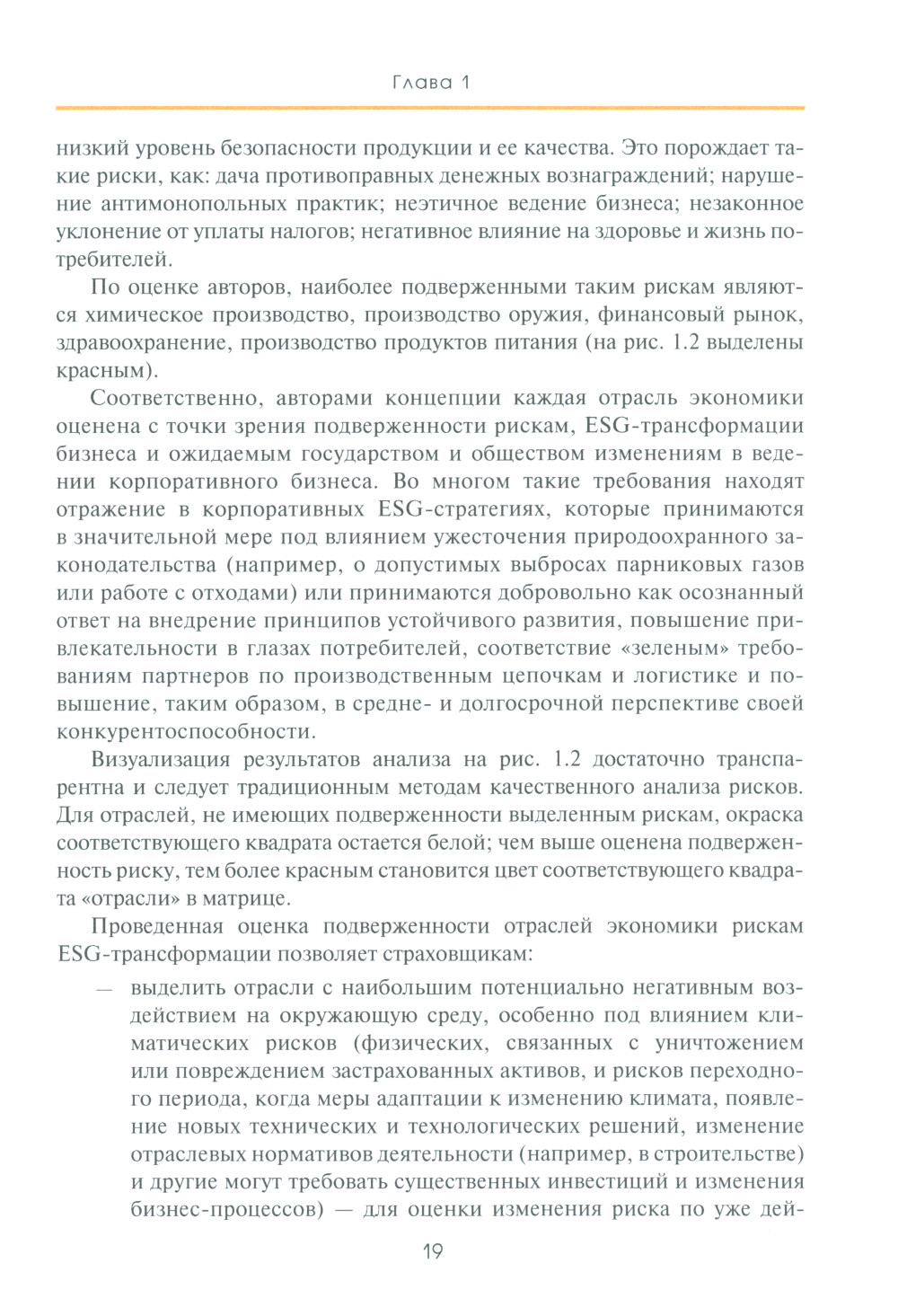 Глава 1

низкий уровень безопасности продукции и ее качества. Это порождает такие риски, как: дача противоправных денежных вознаграждений; нарушение антимонопольных практик; неэтичное ведение бизнеса; незаконное уклонение от уплаты налогов; негативное влияние на здоровье и жизнь потребителей.

По оценке авторов, наиболее подверженными таким рискам являются химическое производство, производство оружия, финансовый рынок, здравоохранение, производство продуктов питания (на рис. 1.2 выделены красным).

Соответственно, авторами концепции каждая отрасль экономики оценена с точки зрения подверженности рискам, ESG-трансформации бизнеса и ожидаемым государством и обществом изменениям в ведении корпоративного бизнеса. Во многом такие требования находят отражение в корпоративных ESG-стратегиях, которые принимаются в значительной мере под влиянием ужесточения природоохранного законодательства (например, о допустимых выбросах парниковых газов или работе с отходами) или принимаются добровольно как осознанный ответ на внедрение принципов устойчивого развития, повышение привлекательности в глазах потребителей, соответствие «зеленым» требованиям партнеров по производственным цепочкам и логистике и повышение, таким образом, в средне- и долгосрочной перспективе своей конкурентоспособности.

Визуализация результатов анализа на рис. 1.2 достаточно транспарентна и следует традиционным методам качественного анализа рисков. Для отраслей, не имеющих подверженности выделенным рискам, окраска соответствующего квадрата остается белой; чем выше оценена подверженность риску, тем более красным становится цвет соответствующего квадрата «отрасли» в матрице.

Проведенная оценка подверженности отраслей экономики рискам ESG-трансформации позволяет страховщикам:

— выделить отрасли с наибольшим потенциально негативным воздействием на окружающую среду, особенно под влиянием климатических рисков (физических, связанных с уничтожением или повреждением застрахованных активов, и рисков переходного периода, когда меры адаптации к изменению климата, появление новых технических и технологических решений, изменение отраслевых нормативов деятельности (например, в строительстве) и другие могут требовать существенных инвестиций и изменения бизнес-процессов) — для оценки изменения риска по уже дей-

19